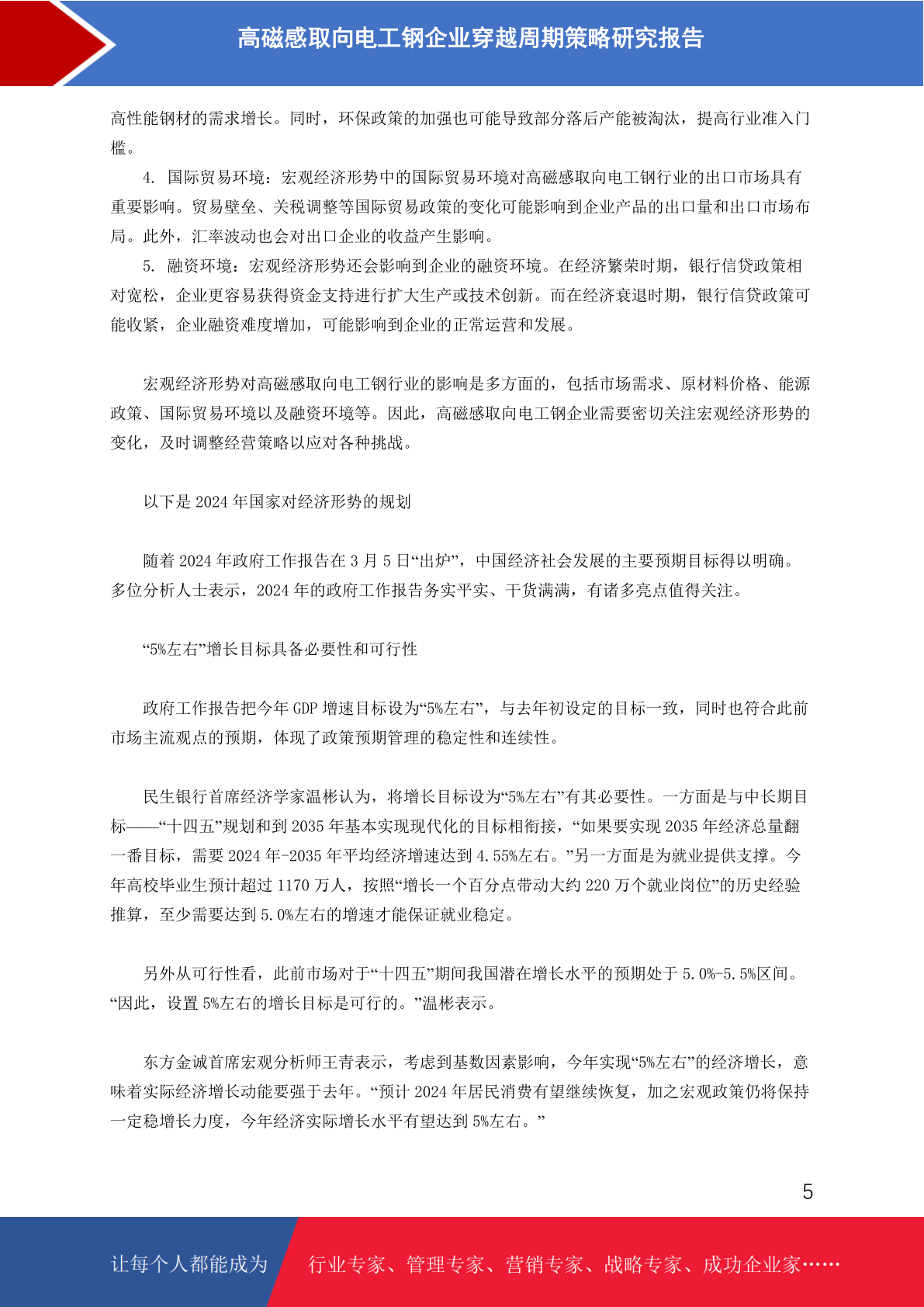 高磁感取向电工钢企业穿越周期策略研究报告

高性能钢材的需求增长。同时，环保政策的加强也可能导致部分落后产能被淘汰，提高行业准入门槛。

4. 国际贸易环境：宏观经济形势中的国际贸易环境对高磁感取向电工钢行业的出口市场具有重要影响。贸易壁垒、关税调整等国际贸易政策的变化可能影响到企业产品的出口量和出口市场布局。此外，汇率波动也会对出口企业的收益产生影响。

5. 融资环境：宏观经济形势还会影响到企业的融资环境。在经济繁荣时期，银行信贷政策相对宽松，企业更容易获得资金支持进行扩大生产或技术创新。而在经济衰退时期，银行信贷政策可能收紧，企业融资难度增加，可能影响到企业的正常运营和发展。

宏观经济形势对高磁感取向电工钢行业的影响是多方面的，包括市场需求、原材料价格、能源政策、国际贸易环境以及融资环境等。因此，高磁感取向电工钢企业需要密切关注宏观经济形势的变化，及时调整经营策略以应对各种挑战。

以下是 2024 年国家对经济形势的规划

随着 2024 年政府工作报告在 3 月 5 日“出炉”，中国经济社会发展的主要预期目标得以明确。多位分析人士表示，2024 年的政府工作报告务实平实、干货满满，有诸多亮点值得关注。

“5%左右”增长目标具备必要性和可行性

政府工作报告把今年 GDP 增速目标设为“5%左右”，与去年初设定的目标一致，同时也符合此前市场主流观点的预期，体现了政策预期管理的稳定性和连续性。

民生银行首席经济学家温彬认为，将增长目标设为“5%左右”有其必要性。一方面是与中长期目标——“十四五”规划和到 2035 年基本实现现代化的目标相衔接，“如果要实现 2035 年经济总量翻一番目标，需要 2024 年-2035 年平均经济增速达到 4.55%左右。”另一方面是为就业提供支撑。今年高校毕业生预计超过 1170 万人，按照“增长一个百分点带动大约 220 万个就业岗位”的历史经验推算，至少需要达到 5.0%左右的增速才能保证就业稳定。

另外从可行性看，此前市场对于“十四五”期间我国潜在增长水平的预期处于 5.0%-5.5%区间。“因此，设置 5%左右的增长目标是可行的。”温彬表示。

东方金诚首席宏观分析师王青表示，考虑到基数因素影响，今年实现“5%左右”的经济增长，意味着实际经济增长动能要强于去年。“预计 2024 年居民消费有望继续恢复，加之宏观政策仍将保持一定稳增长力度，今年经济实际增长水平有望达到 5%左右。”

5

让每个人都能成为 行业专家、管理专家、营销专家、战略专家、成功企业家……